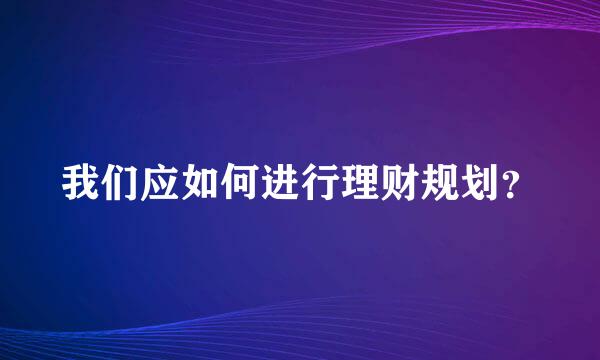 我们应如何进行理财规划?